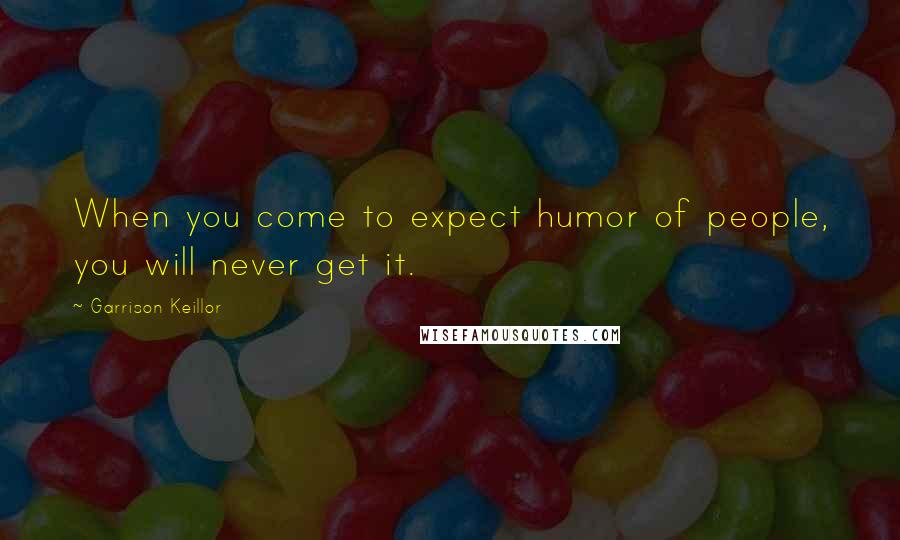 When you come to expect humor of people, you will never get it.

~ Garrison Keillor

WISEFAMOUSQUOTES.COM